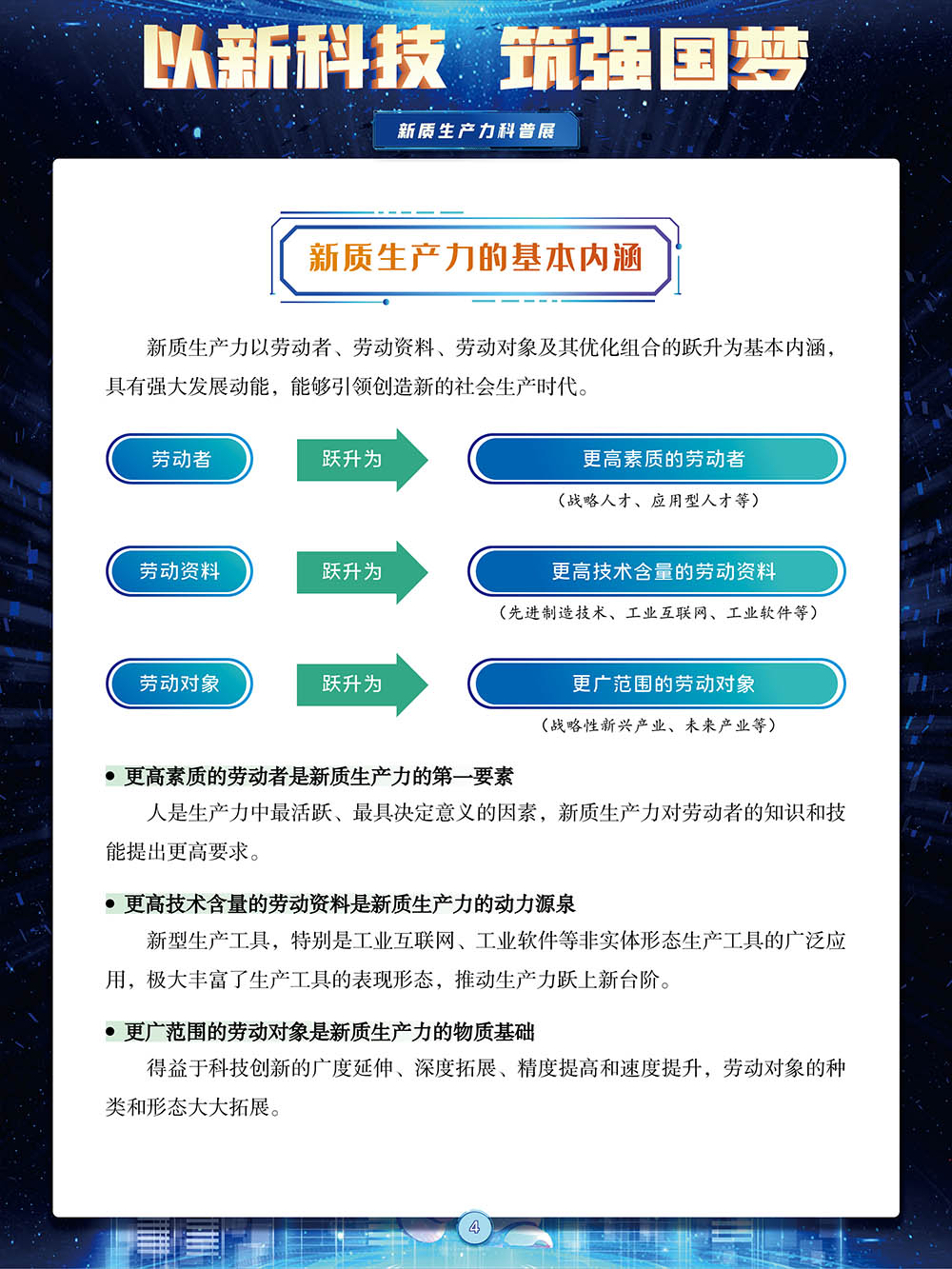 以新科技 筑强国梦

新质生产力科普展

新质生产力的基本内涵

新质生产力以劳动者、劳动资料、劳动对象及其优化组合的跃升为基本内涵，具有强大发展动能，能够引领创造新的社会生产时代。

劳动者

跃升为

更高素质的劳动者

（战略人才、应用型人才等）

劳动资料

跃升为

更高技术含量的劳动资料

（先进制造技术、工业互联网、工业软件等）

劳动对象

跃升为

更广范围的劳动对象

（战略性新兴产业、未来产业等）

• 更高素质的劳动者是新质生产力的第一要素

人是生产力中最活跃、最具决定意义的因素，新质生产力对劳动者的知识和技能提出更高要求。

• 更高技术含量的劳动资料是新质生产力的动力源泉

新型生产工具，特别是工业互联网、工业软件等非实体形态生产工具的广泛应用，极大丰富了生产工具的表现形态，推动生产力跃上新台阶。

• 更广范围的劳动对象是新质生产力的物质基础

得益于科技创新的广度延伸、深度拓展、精度提高和速度提升，劳动对象的种类和形态大大拓展。

4